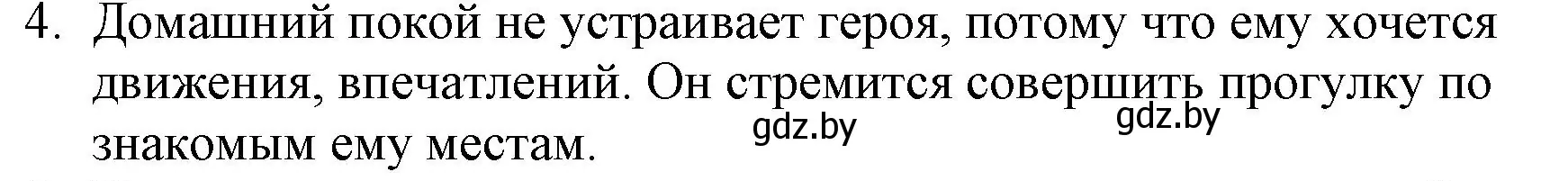 4. Домашний покой не устраивает героя, потому что ему хочется движения, впечатлений. Он стремится совершить прогулку по знакомым ему местам.

gdz.by gdz.by